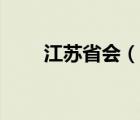 江苏省会（